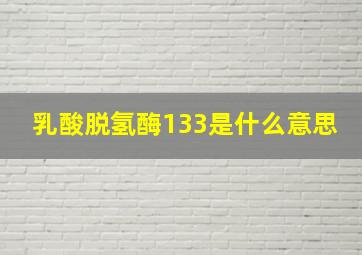 乳酸脱氢酶133是什么意思